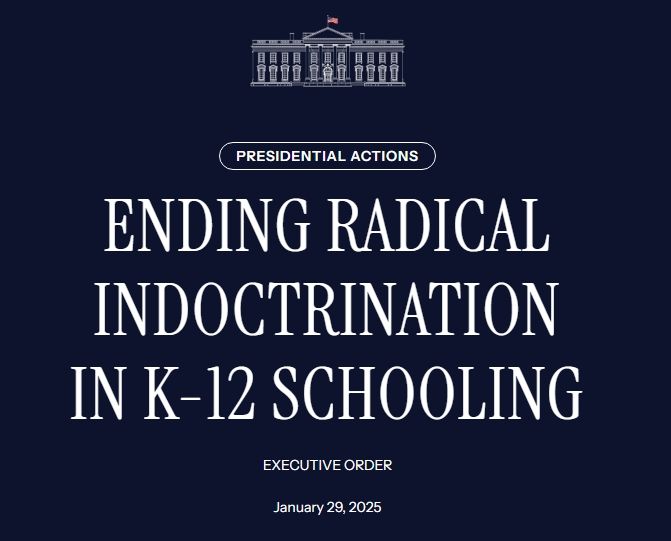 PRESIDENTIAL ACTIONS

ENDING RADICAL INDOCTRINATION IN K-12 SCHOOLING

EXECUTIVE ORDER

January 29, 2025